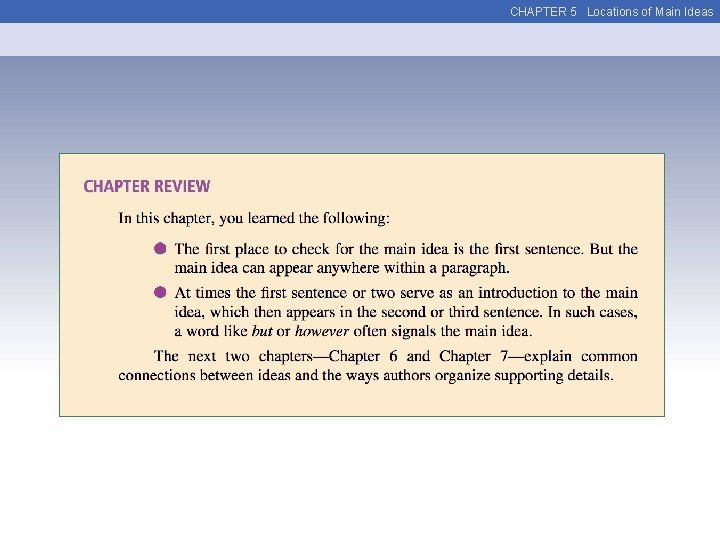 CHAPTER 5 Locations of Main Ideas

CHAPTER REVIEW

In this chapter, you learned the following:

• The first place to check for the main idea is the first sentence. But the main idea can appear anywhere within a paragraph.

• At times the first sentence or two serve as an introduction to the main idea, which then appears in the second or third sentence. In such cases, a word like but or however often signals the main idea.

The next two chapters—Chapter 6 and Chapter 7—explain common connections between ideas and the ways authors organize supporting details.